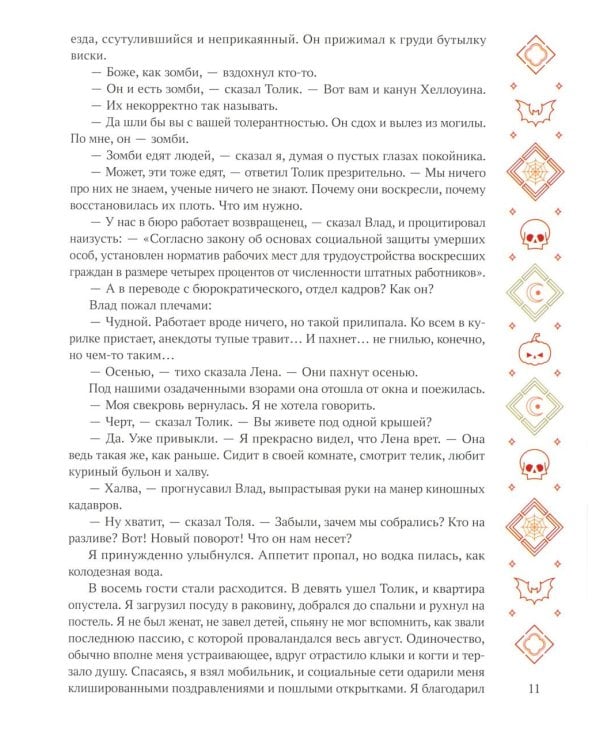 езда, ссутулившийся и неприкаянный. Он прижимал к груди бутылку виски.

— Боже, как зомби, — вздохнул кто-то.

— Он и есть зомби, — сказал Толик. — Вот вам и канун Хеллоуина.

— Их некорректно так называть.

— Да шли бы вы с вашей толерантностью. Он сдох и вылез из могилы. По мне, он — зомби.

— Зомби едят людей, — сказал я, думая о пустых глазах покойника.

— Может, эти тоже едят, — ответил Толик презрительно. — Мы ничего про них не знаем, ученые ничего не знают. Почему они воскресли, почему восстановилась их плоть. Что им нужно.

— У нас в бюро работает возвращенец, — сказал Влад, и процитировал наизусть: — «Согласно закону об основах социальной защиты умерших особ, установлен норматив рабочих мест для трудоустройства воскресших граждан в размере четырех процентов от численности штатных работников».

— А в переводе с бюрократического, отдел кадров? Как он?

Влад пожал плечами:

— Чудной. Работает вроде ничего, но такой прилипала. Ко всем в курилке пристает, анекдоты тупые травит… И пахнет… не гнилью, конечно, но чем-то таким…

— Осенью, — тихо сказала Лена. — Они пахнут осенью.

Под нашими озадаченными взорами она отошла от окна и поежилась.

— Моя свекровь вернулась. Я не хотела говорить.

— Черт, — сказал Толик. — Вы живете под одной крышей?

— Да. Уже привыкли. — Я прекрасно видел, что Лена врет. — Она ведь такая же, как раньше. Сидит в своей комнате, смотрит телик, любит куриный бульон и халву.

— Халва, — прогнусавил Влад, выпрастывая руки на манер киношных кадавров.

— Ну хватит, — сказал Толя. — Забыли, зачем мы собрались? Кто на разливе? Вот! Новый поворот! Что он нам несет?

Я принужденно улыбнулся. Аппетит пропал, но водка пилась, как колодезная вода.

В восемь гости стали расходится. В девять ушел Толик, и квартира опустела. Я загрузил посуду в раковину, добрался до спальни и рухнул на постель. Я не был женат, не завел детей, спьяну не мог вспомнить, как звали последнюю пассию, с которой проваландался весь август. Одиночество, обычно вполне меня устраивающее, вдруг отрастило клыки и когти и терзало душу. Спасаясь, я взял мобильник, и социальные сети одарили меня клишированными поздравлениями и пошлыми открытками. Я благодарил

11